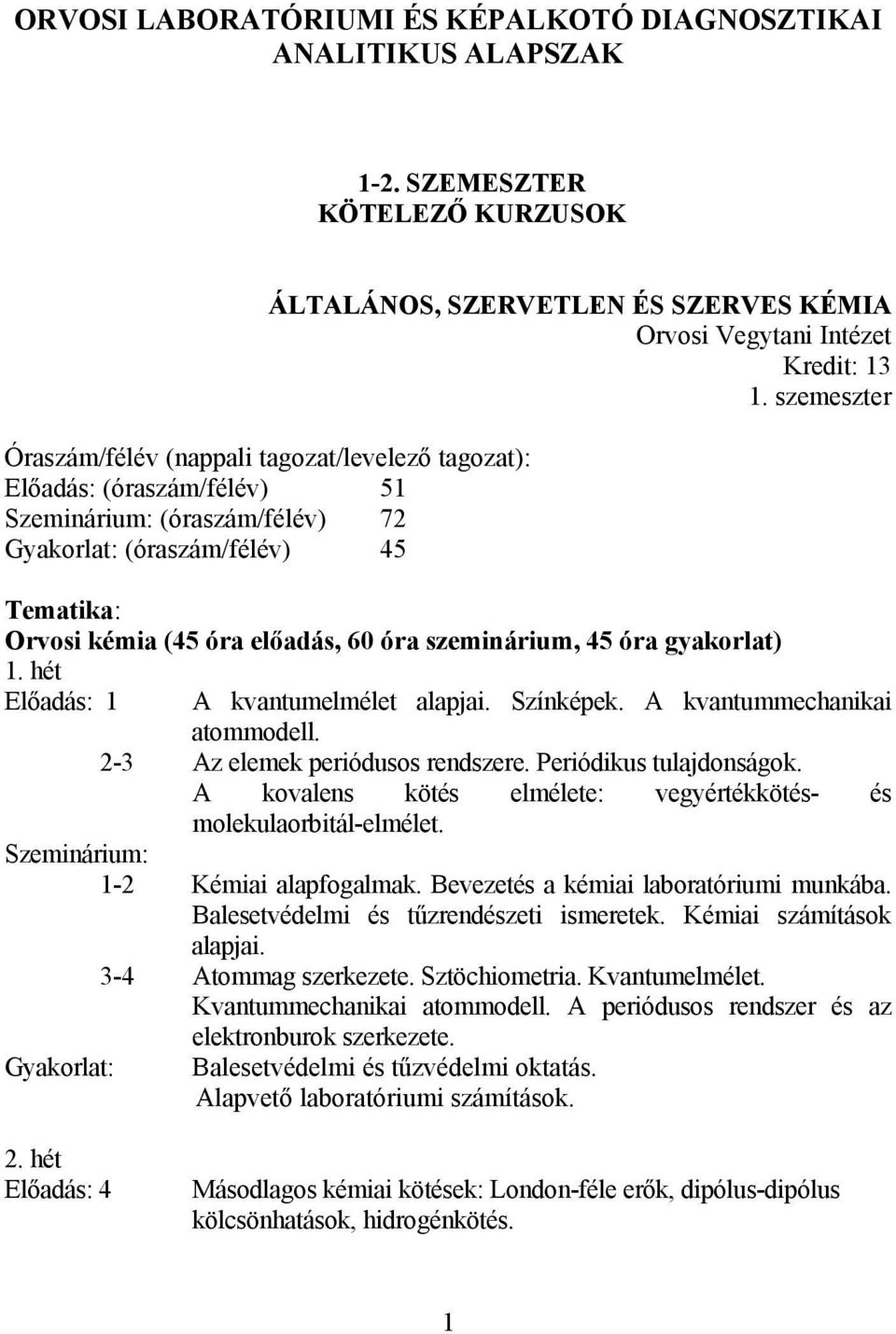 ORVOSI LABORATÓRIUMI ÉS KÉPALKOTÓ DIAGNOSZTIKAI ANALITIKUS ALAPSZAK

1-2. SZEMESZTER
KÖTELEZŐ KURZUSOK

ÁLTALÁNOS, SZERVETLEN ÉS SZERVES KÉMIA
Orvosi Vegytani Intézet
Kredit: 13
1. szemeszter

Óraszám/félév (nappali tagozat/levelező tagozat):
Előadás: (óraszám/félév) 51
Szeminárium: (óraszám/félév) 72
Gyakorlat: (óraszám/félév) 45

Tematika:
Orvosi kémia (45 óra előadás, 60 óra szeminárium, 45 óra gyakorlat)
1. hét
Előadás: 1 A kvantumelmélet alapjai. Színképek. A kvantummechanikai atommodell.
2-3 Az elemek periódusos rendszere. Periódikus tulajdonságok. A kovalens kötés elmélete: vegyértékkötés- és molekulaorbitál-elmélet.
Szeminárium:
1-2 Kémiai alapfogalmak. Bevezetés a kémiai laboratóriumi munkába. Balesetvédelmi és tűzrendészeti ismeretek. Kémiai számítások alapjai.
3-4 Atommag szerkezete. Sztöchiometria. Kvantumelmélet. Kvantummechanikai atommodell. A periódusos rendszer és az elektronburok szerkezete.
Gyakorlat: Balesetvédelmi és tűzvédelmi oktatás.
Alapvető laboratóriumi számítások.

2. hét
Előadás: 4 Másodlagos kémiai kötések: London-féle erők, dipólus-dipólus kölcsönhatások, hidrogénkötés.

1